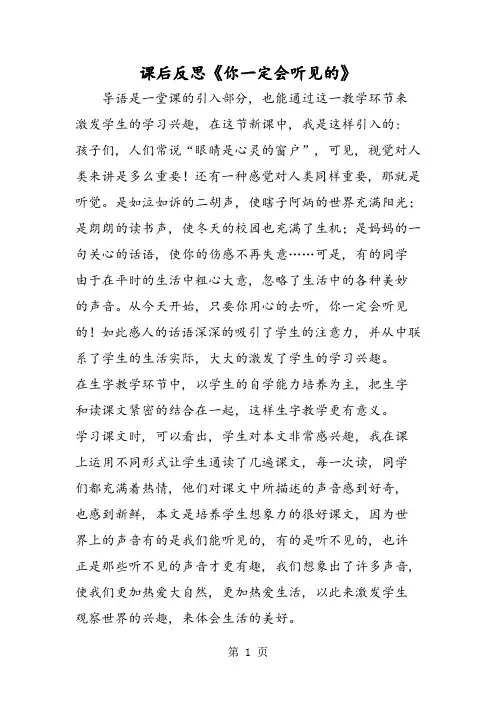 课后反思《你一定会听见的》

导语是一堂课的引入部分，也能通过这一教学环节来激发学生的学习兴趣，在这节新课中，我是这样引入的：孩子们，人们常说“眼睛是心灵的窗户”，可见，视觉对人类来讲是多么重要！还有一种感觉对人类同样重要，那就是听觉。是如泣如诉的二胡声，使瞎子阿炳的世界充满阳光；是朗朗的读书声，使冬天的校园也充满了生机；是妈妈的一句关心的话语，使你的伤感不再失意……可是，有的同学由于在平时的生活中粗心大意，忽略了生活中的各种美妙的声音。从今天开始，只要你用心的去听，你一定会听见的！如此感人的话语深深的吸引了学生的注意力，并从中联系了学生的生活实际，大大的激发了学生的学习兴趣。

在生字教学环节中，以学生的自学能力培养为主，把生字和读课文紧密的结合在一起，这样生字教学更有意义。

学习课文时，可以看出，学生对本文非常感兴趣，我在课上运用不同形式让学生通读了几遍课文，每一次读，同学们都充满着热情，他们对课文中所描述的声音感到好奇，也感到新鲜，本文是培养学生想象力的很好课文，因为世界上的声音有的是我们能听见的，有的是听不见的，也许正是那些听不见的声音才更有趣，我们想象出了许多声音，使我们更加热爱大自然，更加热爱生活，以此来激发学生观察世界的兴趣，来体会生活的美好。

第 1 页